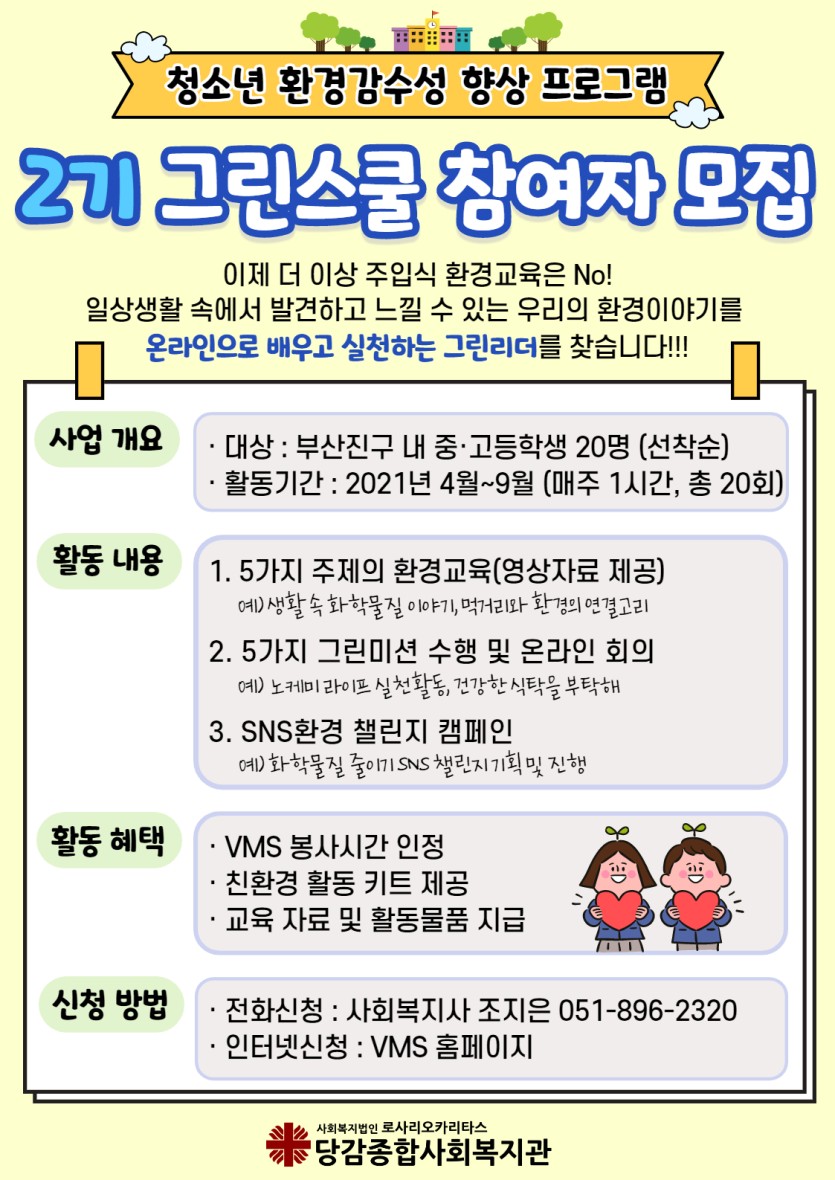 청소년 환경감수성 향상 프로그램

2기 그린스쿨 참여자 모집

이제 더 이상 주입식 환경교육은 No!
일상생활 속에서 발견하고 느낄 수 있는 우리의 환경이야기를
온라인으로 배우고 실천하는 그린리더를 찾습니다!!!

사업 개요

· 대상 : 부산진구 내 중·고등학생 20명 (선착순)
· 활동기간 : 2021년 4월~9월 (매주 1시간, 총 20회)

활동 내용

1. 5가지 주제의 환경교육(영상자료 제공)
예) 생활 속 화학물질 이야기, 먹거리와 환경의 연결고리
2. 5가지 그린미션 수행 및 온라인 회의
예) 노케미 라이프 실천활동, 건강한 식탁을 부탁해
3. SNS환경 챌린지 캠페인
예) 화학물질 줄이기 SNS 챌린지 기획 및 진행

활동 혜택

· VMS 봉사시간 인정
· 친환경 활동 키트 제공
· 교육 자료 및 활동물품 지급

신청 방법

· 전화신청 : 사회복지사 조지은 051-896-2320
· 인터넷신청 : VMS 홈페이지

사회복지법인 로사리오카리타스
당감종합사회복지관